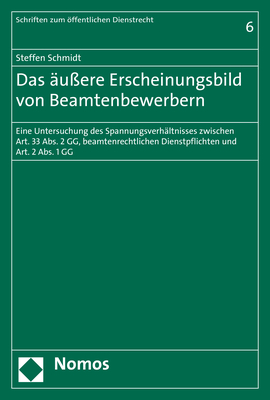 Schriften zum öffentlichen Dienstrecht

6

Steffen Schmidt

Das äußere Erscheinungsbild von Beamtenbewerbern

Eine Untersuchung des Spannungsverhältnisses zwischen Art. 33 Abs. 2 GG, beamtenrechtlichen Dienstpflichten und Art. 2 Abs. 1 GG

Nomos